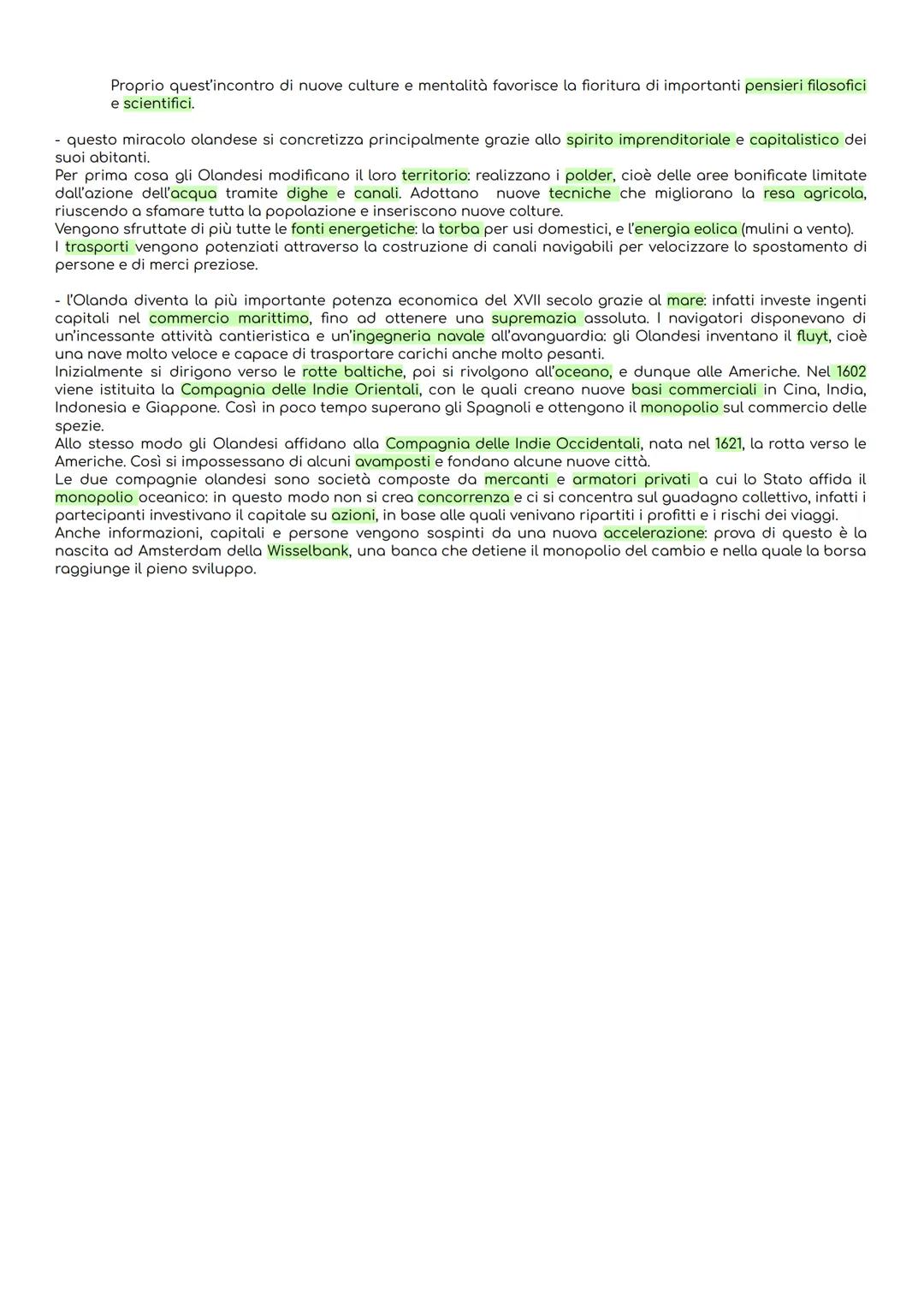 Proprio quest'incontro di nuove culture e mentalità favorisce la fioritura di importanti pensieri filosofici e scientifici.

- questo miracolo olandese si concretizza principalmente grazie allo spirito imprenditoriale e capitalistico dei suoi abitanti.
Per prima cosa gli Olandesi modificano il loro territorio: realizzano i polder, cioè delle aree bonificate limitate dall'azione dell'acqua tramite dighe e canali. Adottano nuove tecniche che migliorano la resa agricola, riuscendo a sfamare tutta la popolazione e inseriscono nuove colture.
Vengono sfruttate di più tutte le fonti energetiche: la torba per usi domestici, e l'energia eolica (mulini a vento).
I trasporti vengono potenziati attraverso la costruzione di canali navigabili per velocizzare lo spostamento di persone e di merci preziose.

- l'Olanda diventa la più importante potenza economica del XVII secolo grazie al mare: infatti investe ingenti capitali nel commercio marittimo, fino ad ottenere una supremazia assoluta. I navigatori disponevano di un'incessante attività cantieristica e un'ingegneria navale all'avanguardia: gli Olandesi inventano il fluyt, cioè una nave molto veloce e capace di trasportare carichi anche molto pesanti.
Inizialmente si dirigono verso le rotte baltiche, poi si rivolgono all'oceano, e dunque alle Americhe. Nel 1602 viene istituita la Compagnia delle Indie Orientali, con le quali creano nuove basi commerciali in Cina, India, Indonesia e Giappone. Così in poco tempo superano gli Spagnoli e ottengono il monopolio sul commercio delle spezie.
Allo stesso modo gli Olandesi affidano alla Compagnia delle Indie Occidentali, nata nel 1621, la rotta verso le Americhe. Così si impossessano di alcuni avamposti e fondano alcune nuove città.
Le due compagnie olandesi sono società composte da mercanti e armatori privati a cui lo Stato affida il monopolio oceanico: in questo modo non si crea concorrenza e ci si concentra sul guadagno collettivo, infatti i partecipanti investivano il capitale su azioni, in base alle quali venivano ripartiti i profitti e i rischi dei viaggi.
Anche informazioni, capitali e persone vengono sospinti da una nuova accelerazione: prova di questo è la nascita ad Amsterdam della Wisselbank, una banca che detiene il monopolio del cambio e nella quale la borsa raggiunge il pieno sviluppo.